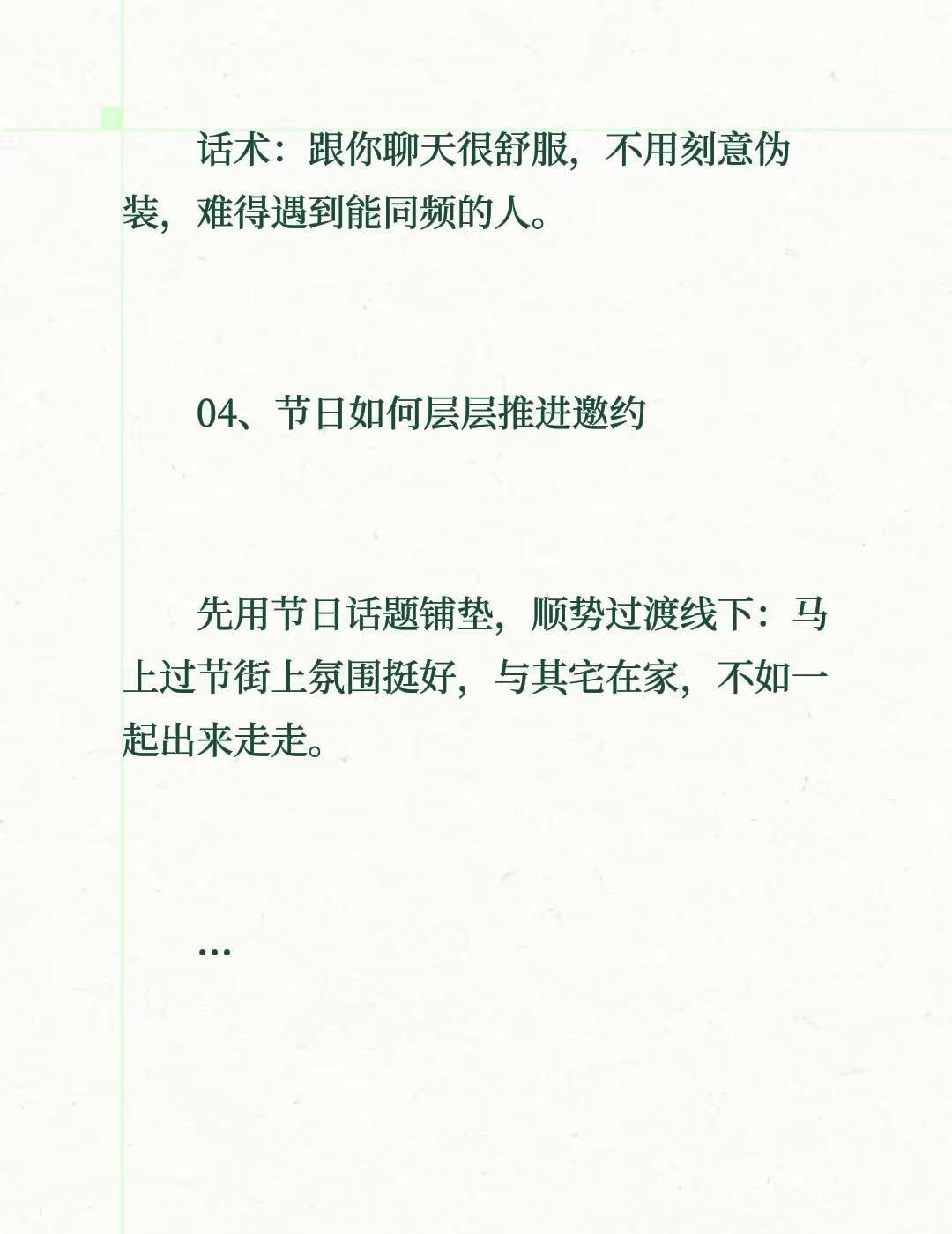 话术：跟你聊天很舒服，不用刻意伪装，难得遇到能同频的人。

04、节日如何层层推进邀约

先用节日话题铺垫，顺势过渡线下：马上过节街上氛围挺好，与其宅在家，不如一起出来走走。

...